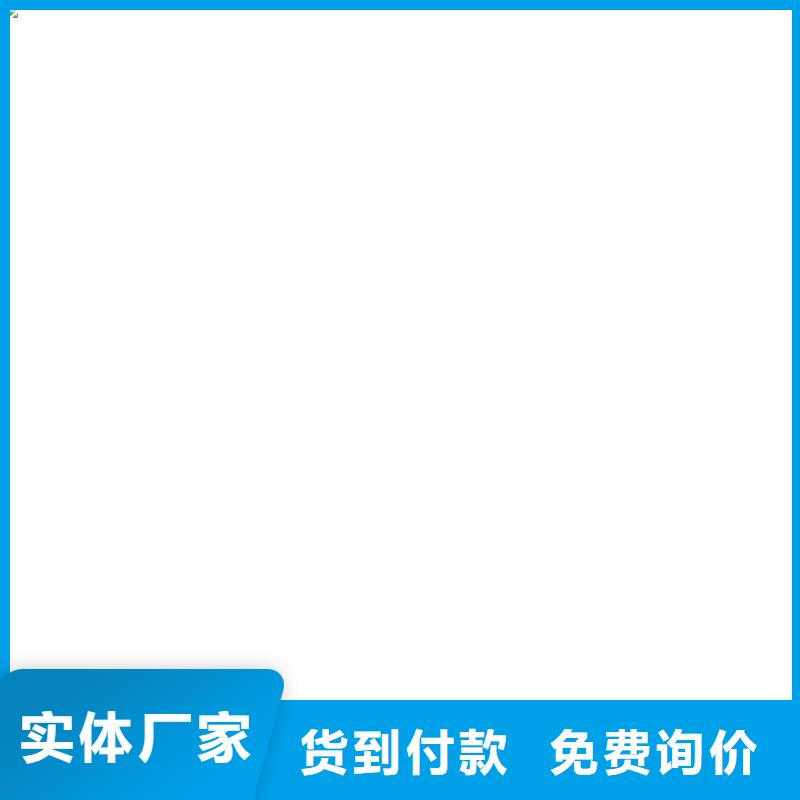 实体厂家

货到付款 免费询价